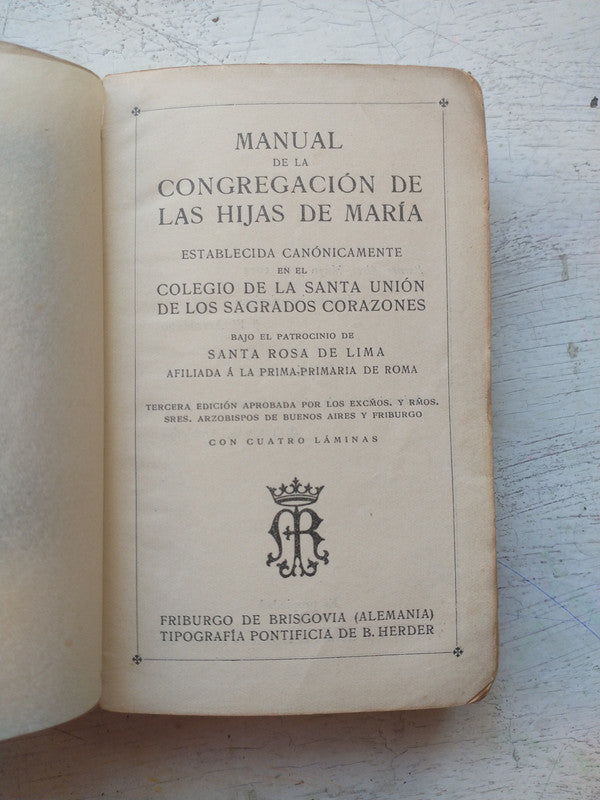 MANUAL
DE LA
CONGREGACIÓN DE
LAS HIJAS DE MARÍA

ESTABLECIDA CANÓNICAMENTE
EN EL
COLEGIO DE LA SANTA UNIÓN
DE LOS SAGRADOS CORAZONES

BAJO EL PATROCINIO DE
SANTA ROSA DE LIMA
AFILIADA Á LA PRIMA-PRIMARIA DE ROMA

TERCERA EDICIÓN APROBADA POR LOS EXCMOS. Y RMOS.
SRES. ARZOBISPOS DE BUENOS AIRES Y FRIBURGO

CON CUATRO LÁMINAS

FRIBURGO DE BRISGOVIA (ALEMANIA)
TIPOGRAFÍA PONTIFICIA DE B. HERDER